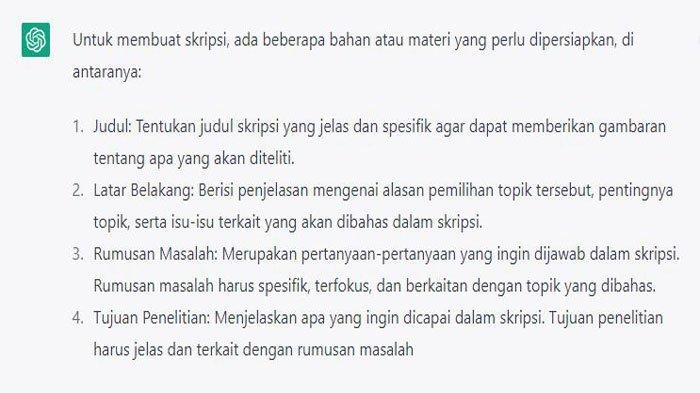 Untuk membuat skripsi, ada beberapa bahan atau materi yang perlu dipersiapkan, di antaranya:

1. Judul: Tentukan judul skripsi yang jelas dan spesifik agar dapat memberikan gambaran tentang apa yang akan diteliti.
2. Latar Belakang: Berisi penjelasan mengenai alasan pemilihan topik tersebut, pentingnya topik, serta isu-isu terkait yang akan dibahas dalam skripsi.
3. Rumusan Masalah: Merupakan pertanyaan-pertanyaan yang ingin dijawab dalam skripsi. Rumusan masalah harus spesifik, terfokus, dan berkaitan dengan topik yang dibahas.
4. Tujuan Penelitian: Menjelaskan apa yang ingin dicapai dalam skripsi. Tujuan penelitian harus jelas dan terkait dengan rumusan masalah